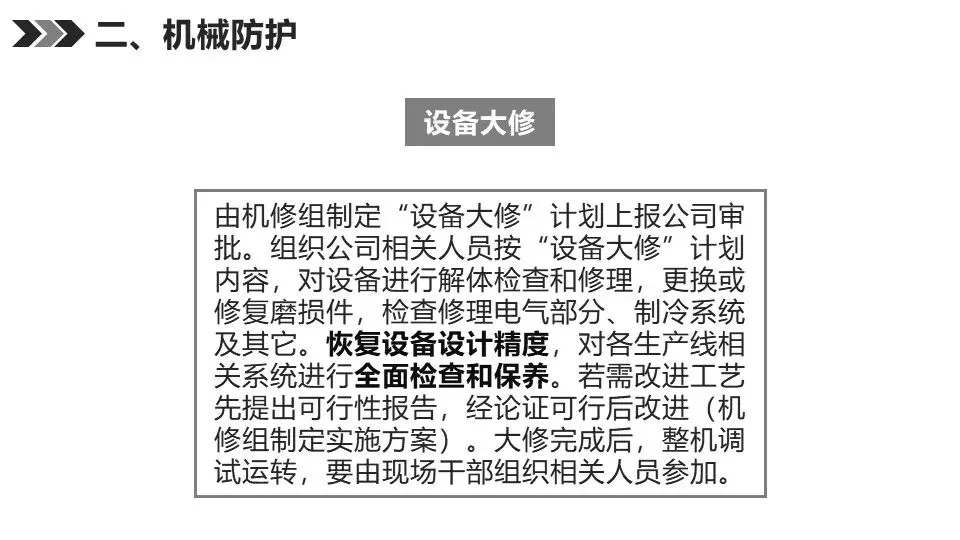 二、机械防护

设备大修

由机修组制定“设备大修”计划上报公司审批。组织公司相关人员按“设备大修”计划内容，对设备进行解体检查和修理，更换或修复磨损件，检查修理电气部分、制冷系统及其它。恢复设备设计精度，对各生产线相关系统进行全面检查和保养。若需改进工艺先提出可行性报告，经论证可行后改进（机修组制定实施方案）。大修完成后，整机调试运转，要由现场干部组织相关人员参加。